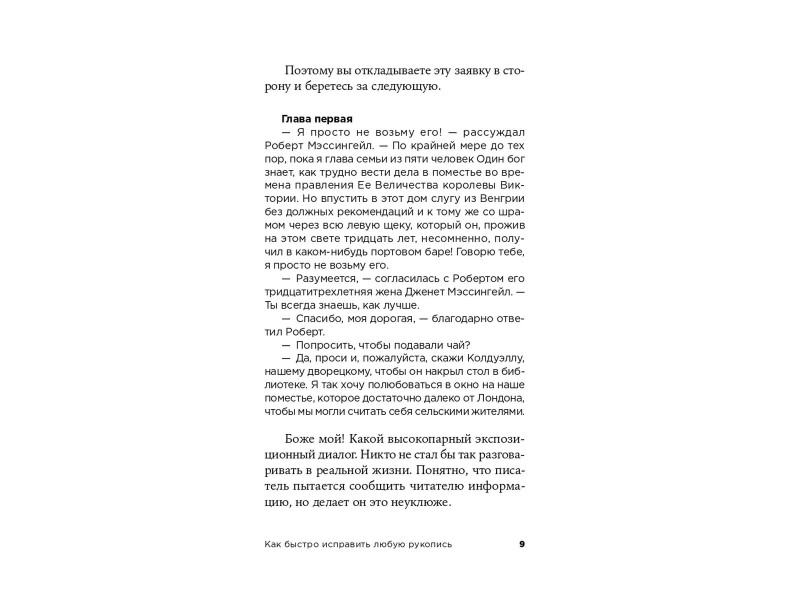 Поэтому вы откладываете эту заявку в сторону и беретесь за следующую.

Глава первая
— Я просто не возьму его! — рассуждал Роберт Мэссингейл. — По крайней мере до тех пор, пока я глава семьи из пяти человек Один бог знает, как трудно вести дела в поместье во времена правления Ее Величества королевы Виктории. Но впустить в этот дом слугу из Венгрии без должных рекомендаций и к тому же со шрамом через всю левую щеку, который он, прожив на этом свете тридцать лет, несомненно, получил в каком-нибудь портовом баре! Говорю тебе, я просто не возьму его.
— Разумеется, — согласилась с Робертом его тридцатитрехлетняя жена Дженет Мэссингейл. — Ты всегда знаешь, как лучше.
— Спасибо, моя дорогая, — благодарно ответил Роберт.
— Попросить, чтобы подавали чай?
— Да, проси и, пожалуйста, скажи Колдуэллу, нашему дворецкому, чтобы он накрыл стол в библиотеке. Я так хочу полюбоваться в окно на наше поместье, которое достаточно далеко от Лондона, чтобы мы могли считать себя сельскими жителями.

Боже мой! Какой высокопарный экспозиционный диалог. Никто не стал бы так разговаривать в реальной жизни. Понятно, что писатель пытается сообщить читателю информацию, но делает он это неуклюже.

Как быстро исправить любую рукопись 9